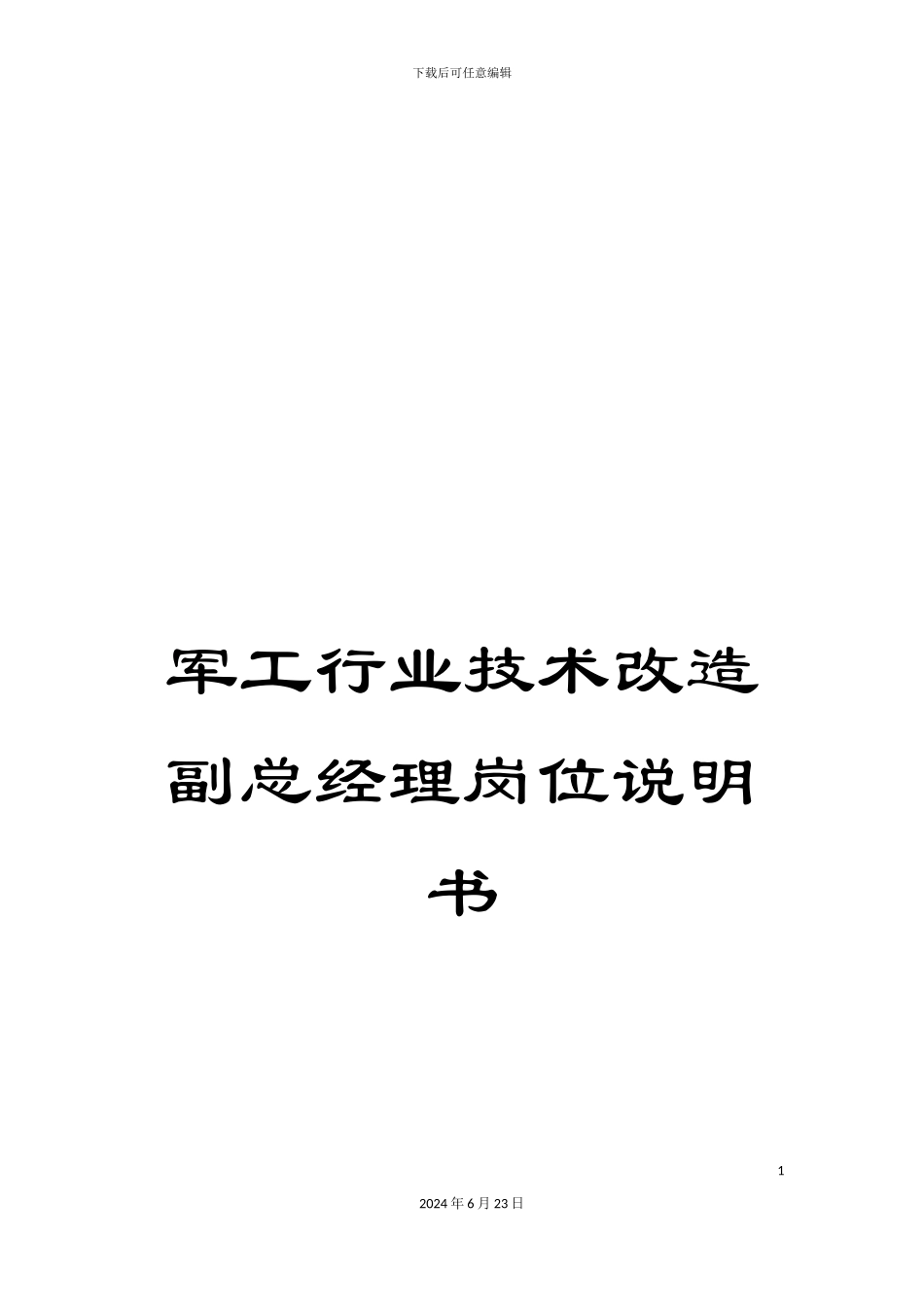 下载后可任意编辑

军工行业技术改造副总经理岗位说明书

1

2024年6月23日